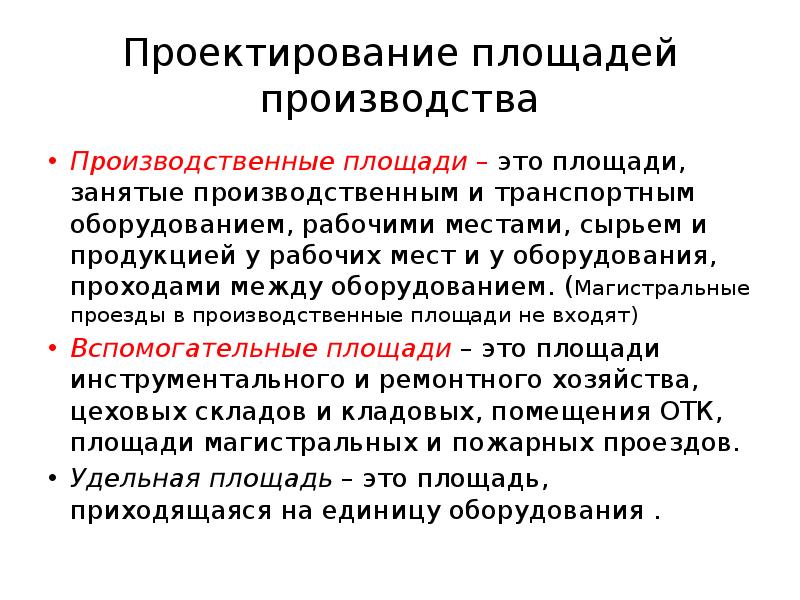 Проектирование площадей производства

• Производственные площади – это площади, занятые производственным и транспортным оборудованием, рабочими местами, сырьем и продукцией у рабочих мест и у оборудования, проходами между оборудованием. (Магистральные проезды в производственные площади не входят)
• Вспомогательные площади – это площади инструментального и ремонтного хозяйства, цеховых складов и кладовых, помещения ОТК, площади магистральных и пожарных проездов.
• Удельная площадь – это площадь, приходящаяся на единицу оборудования .